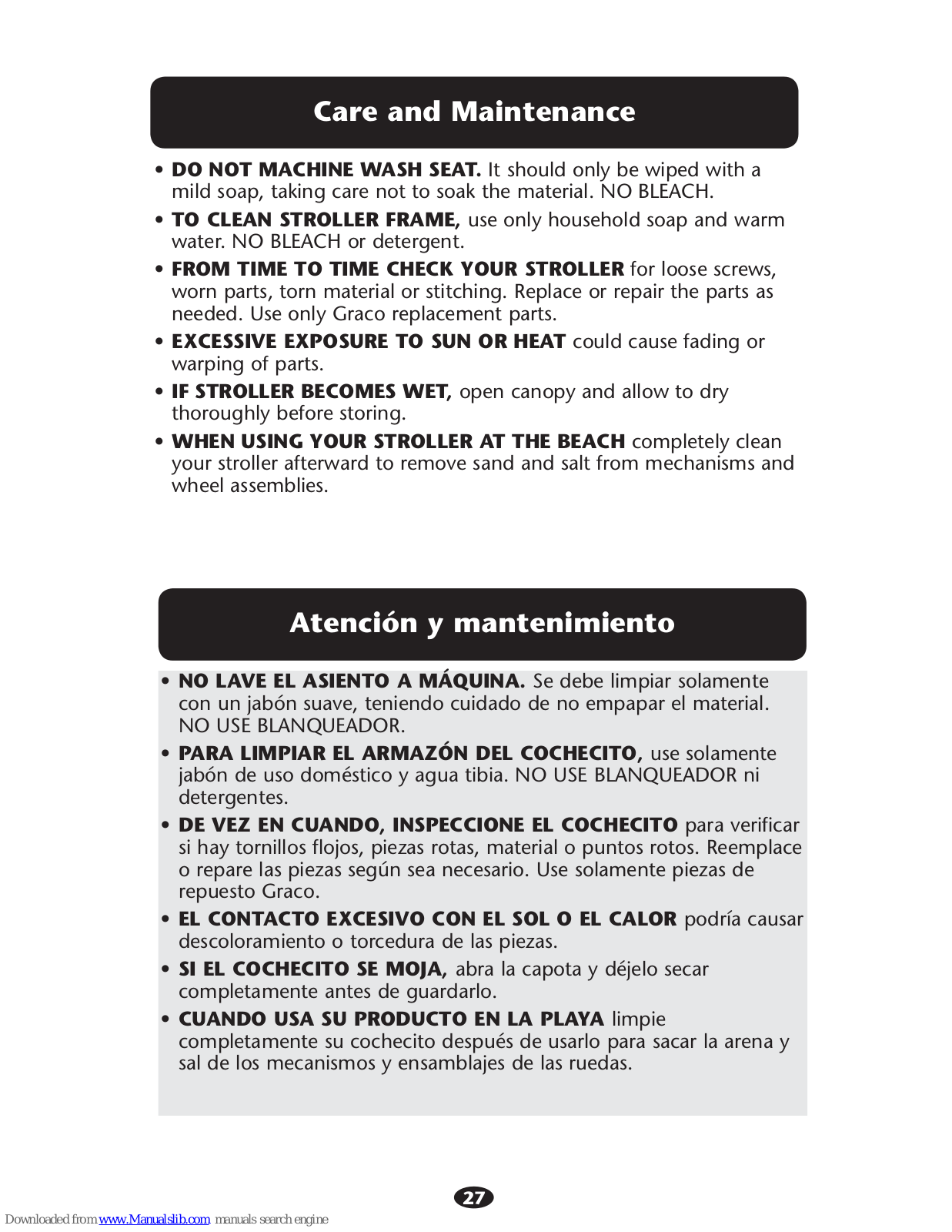 Care and Maintenance

• DO NOT MACHINE WASH SEAT. It should only be wiped with a mild soap, taking care not to soak the material. NO BLEACH.

• TO CLEAN STROLLER FRAME, use only household soap and warm water. NO BLEACH or detergent.

• FROM TIME TO TIME CHECK YOUR STROLLER for loose screws, worn parts, torn material or stitching. Replace or repair the parts as needed. Use only Graco replacement parts.

• EXCESSIVE EXPOSURE TO SUN OR HEAT could cause fading or warping of parts.

• IF STROLLER BECOMES WET, open canopy and allow to dry thoroughly before storing.

• WHEN USING YOUR STROLLER AT THE BEACH completely clean your stroller afterward to remove sand and salt from mechanisms and wheel assemblies.

Atención y mantenimiento

• NO LAVE EL ASIENTO A MÁQUINA. Se debe limpiar solamente con un jabón suave, teniendo cuidado de no empapar el material. NO USE BLANQUEADOR.

• PARA LIMPIAR EL ARMAZÓN DEL COCHECITO, use solamente jabón de uso doméstico y agua tibia. NO USE BLANQUEADOR ni detergentes.

• DE VEZ EN CUANDO, INSPECCIONE EL COCHECITO para verificar si hay tornillos flojos, piezas rotas, material o puntos rotos. Reemplace o repare las piezas según sea necesario. Use solamente piezas de repuesto Graco.

• EL CONTACTO EXCESIVO CON EL SOL O EL CALOR podría causar descoloramiento o torcedura de las piezas.

• SI EL COCHECITO SE MOJA, abra la capota y déjelo secar completamente antes de guardarlo.

• CUANDO USA SU PRODUCTO EN LA PLAYA limpie completamente su cochecito después de usarlo para sacar la arena y sal de los mecanismos y ensamblajes de las ruedas.

27

Downloaded from www.Manualslib.com manuals search engine